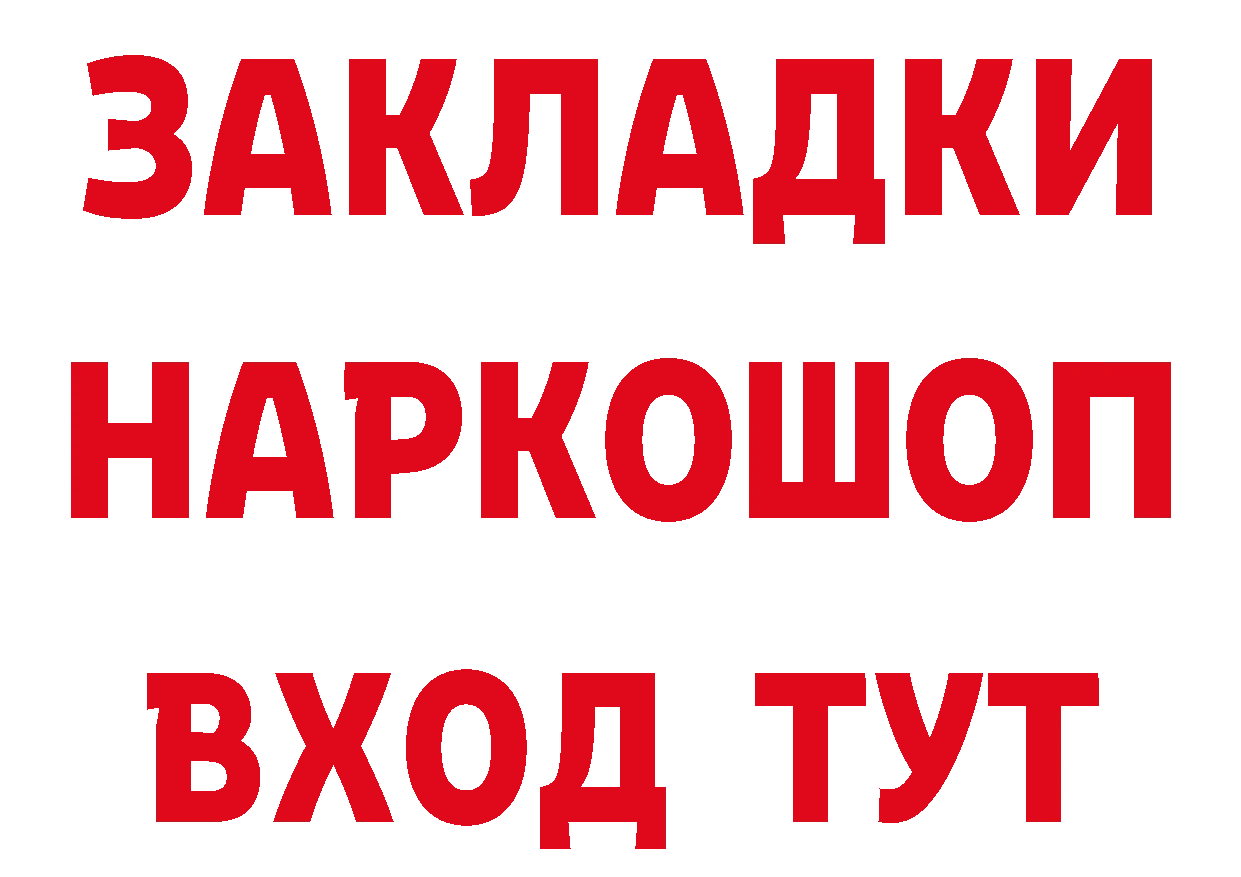 ЗАКЛАДКИ НАРКОШОП ВХОД ТУТ